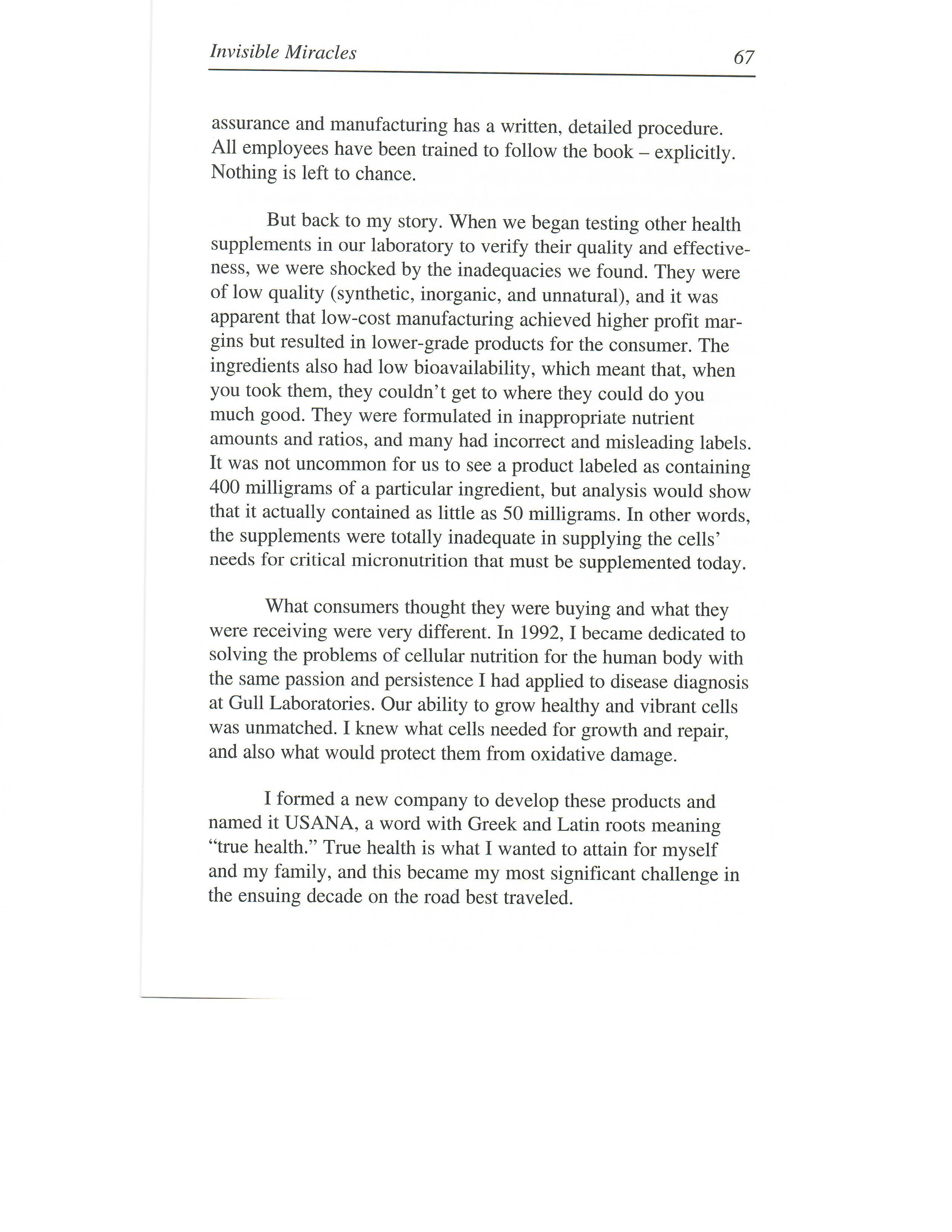 Invisible Miracles

67

assurance and manufacturing has a written, detailed procedure. All employees have been trained to follow the book – explicitly. Nothing is left to chance.

But back to my story. When we began testing other health supplements in our laboratory to verify their quality and effectiveness, we were shocked by the inadequacies we found. They were of low quality (synthetic, inorganic, and unnatural), and it was apparent that low-cost manufacturing achieved higher profit margins but resulted in lower-grade products for the consumer. The ingredients also had low bioavailability, which meant that, when you took them, they couldn't get to where they could do you much good. They were formulated in inappropriate nutrient amounts and ratios, and many had incorrect and misleading labels. It was not uncommon for us to see a product labeled as containing 400 milligrams of a particular ingredient, but analysis would show that it actually contained as little as 50 milligrams. In other words, the supplements were totally inadequate in supplying the cells' needs for critical micronutrition that must be supplemented today.

What consumers thought they were buying and what they were receiving were very different. In 1992, I became dedicated to solving the problems of cellular nutrition for the human body with the same passion and persistence I had applied to disease diagnosis at Gull Laboratories. Our ability to grow healthy and vibrant cells was unmatched. I knew what cells needed for growth and repair, and also what would protect them from oxidative damage.

I formed a new company to develop these products and named it USANA, a word with Greek and Latin roots meaning "true health." True health is what I wanted to attain for myself and my family, and this became my most significant challenge in the ensuing decade on the road best traveled.